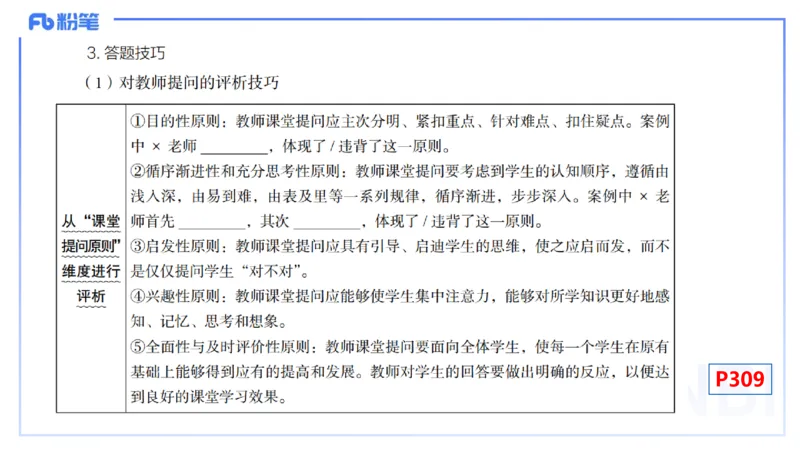 Fb 粉笔

3. 答题技巧

（1）对教师提问的评析技巧

| 从“课堂提问原则”维度进行评析 | ①目的性原则：教师课堂提问应主次分明、紧扣重点、针对难点、扣住疑点。案例中 × 老师 ________，体现了 / 违背了这一原则。<br>②循序渐进性和充分思考性原则：教师课堂提问要考虑到学生的认知顺序，遵循由浅入深，由易到难，由表及里等一系列规律，循序渐进，步步深入。案例中 × 老师首先 ________，其次 ________，体现了 / 违背了这一原则。<br>③启发性原则：教师课堂提问应具有引导、启迪学生的思维，使之应启而发，而不是仅仅提问学生“对不对”。<br>④兴趣性原则：教师课堂提问应能够使学生集中注意力，能够对所学知识更好地感知、记忆、思考和想象。<br>⑤全面性与及时评价性原则：教师课堂提问要面向全体学生，使每一个学生在原有基础上能够得到应有的提高和发展。教师对学生的回答要做出明确的反应，以便达到良好的课堂学习效果。 |
|---|---|

P309